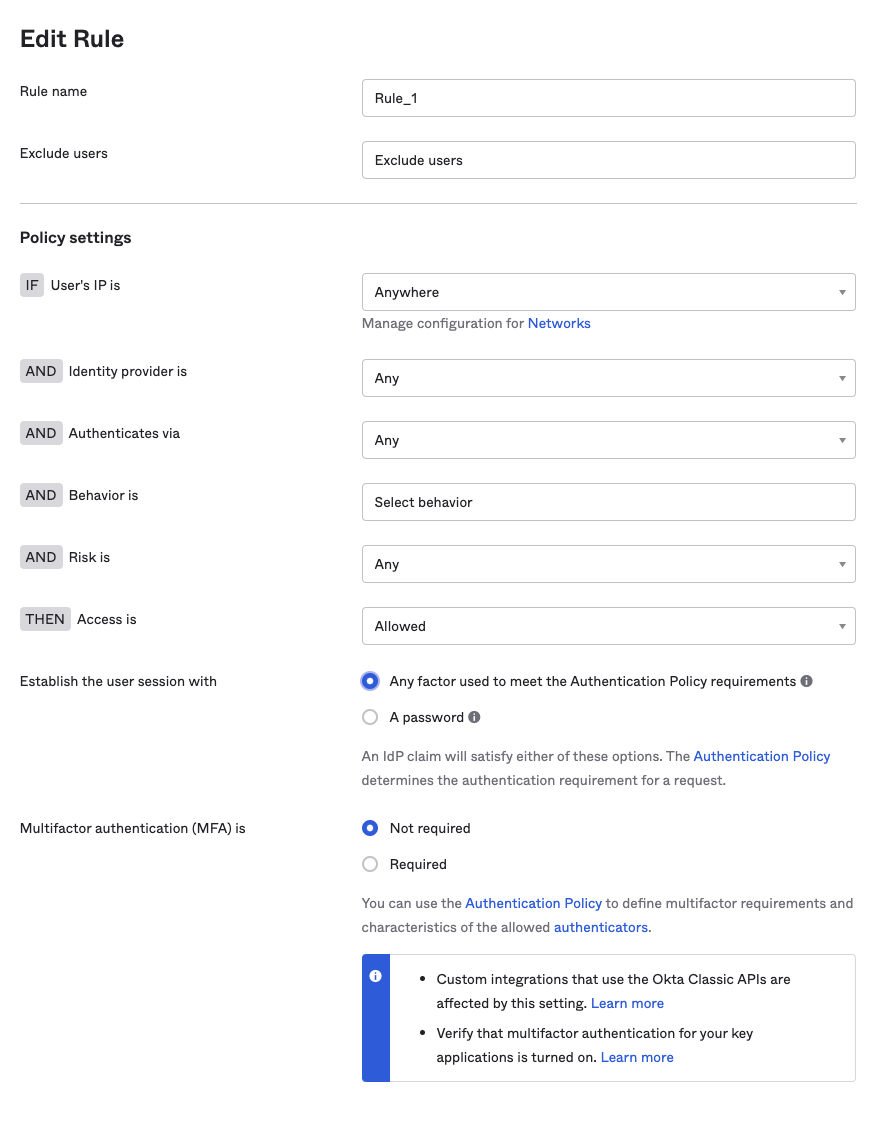 Edit Rule

Rule name
Rule_1

Exclude users
Exclude users

Policy settings

IF User's IP is
Anywhere
Manage configuration for Networks

AND Identity provider is
Any

AND Authenticates via
Any

AND Behavior is
Select behavior

AND Risk is
Any

THEN Access is
Allowed

Establish the user session with
Any factor used to meet the Authentication Policy requirements
A password

An IdP claim will satisfy either of these options. The Authentication Policy determines the authentication requirement for a request.

Multifactor authentication (MFA) is
Not required
Required

You can use the Authentication Policy to define multifactor requirements and characteristics of the allowed authenticators.

- Custom integrations that use the Okta Classic APIs are affected by this setting. Learn more
- Verify that multifactor authentication for your key applications is turned on. Learn more